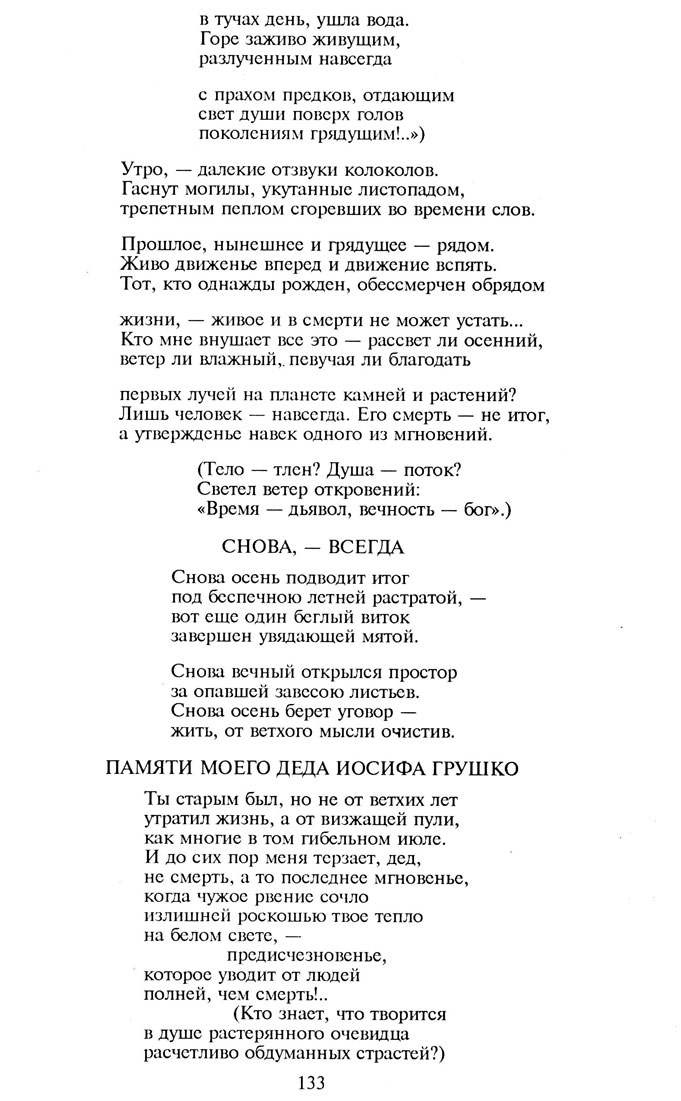 в тучах день, ушла вода.
Горе заживо живущим,
разлученным навсегда

с прахом предков, отдающим
свет души поверх голов
поколениям грядущим!..»)

Утро, — далекие отзвуки колоколов.
Гаснут могилы, укутанные листопадом,
трепетным пеплом сгоревших во времени слов.

Прошлое, нынешнее и грядущее — рядом.
Живо движенье вперед и движение вспять.
Тот, кто однажды рожден, обессмерчен обрядом

жизни, — живое и в смерти не может устать...
Кто мне внушает все это — рассвет ли осенний,
ветер ли влажный, певучая ли благодать

первых лучей на планете камней и растений?
Лишь человек — навсегда. Его смерть — не итог,
а утвержденье навек одного из мгновений.

(Тело — тлен? Душа — поток?
Светел ветер откровений:
«Время — дьявол, вечность — бог».)

СНОВА, — ВСЕГДА

Снова осень подводит итог
под беспечною летней растратой, —
вот еще один беглый виток
завершен увядающей мятой.

Снова вечный открылся простор
за опавшей завесою листьев.
Снова осень берет уговор —
жить, от ветхого мысли очистив.

ПАМЯТИ МОЕГО ДЕДА ИОСИФА ГРУШКО

Ты старым был, но не от ветхих лет
утратил жизнь, а от визжащей пули,
как многие в том гибельном июле.
И до сих пор меня терзает, дед,
не смерть, а то последнее мгновенье,
когда чужое рвение сочло
излишней роскошью твое тепло
на белом свете, —
предисчезновенье,
которое уводит от людей
полней, чем смерть!..
(Кто знает, что творится
в душе растерянного очевидца
расчетливо обдуманных страстей?)

133